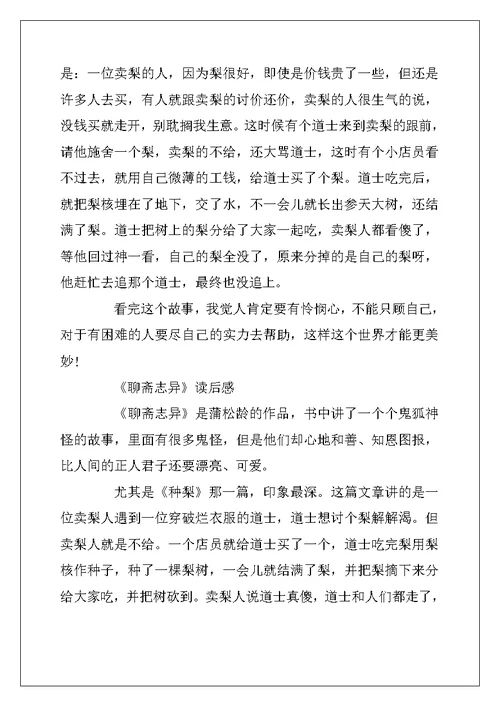 是：一位卖梨的人，因为梨很好，即使是价钱贵了一些，但还是许多人去买，有人就跟卖梨的讨价还价，卖梨的人很生气的说，没钱买就走开，别耽搁我生意。这时候有个道士来到卖梨的跟前，请他施舍一个梨，卖梨的不给，还大骂道士，这时有个小店员看不过去，就用自己微薄的工钱，给道士买了个梨。道士吃完后，就把梨核埋在了地下，交了水，不一会儿就长出参天大树，还结满了梨。道士把树上的梨分给了大家一起吃，卖梨人都看傻了，等他回过神一看，自己的梨全没了，原来分掉的是自己的梨呀，他赶忙去追那个道士，最终也没追上。

看完这个故事，我觉人肯定要有怜悯心，不能只顾自己，对于有困难的人要尽自己的实力去帮助，这样这个世界才能更美妙！

《聊斋志异》读后感

《聊斋志异》是蒲松龄的作品，书中讲了一个个鬼狐神怪的故事，里面有很多鬼怪，但是他们却心地和善、知恩图报，比人间的正人君子还要漂亮、可爱。

尤其是《种梨》那一篇，印象最深。这篇文章讲的是一位卖梨人遇到一位穿破烂衣服的道士，道士想讨个梨解解渴。但卖梨人就是不给。一个店员就给道士买了一个，道士吃完梨用梨核作种子，种了一棵梨树，一会儿就结满了梨，并把梨摘下来分给大家吃，并把树砍到。卖梨人说道士真傻，道士和人们都走了，